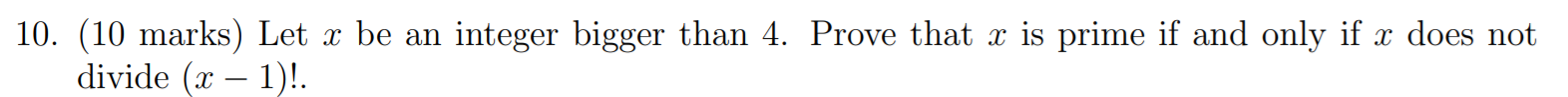 10. (10 marks) Let $x$ be an integer bigger than 4. Prove that $x$ is prime if and only if $x$ does not divide $(x-1)!$.